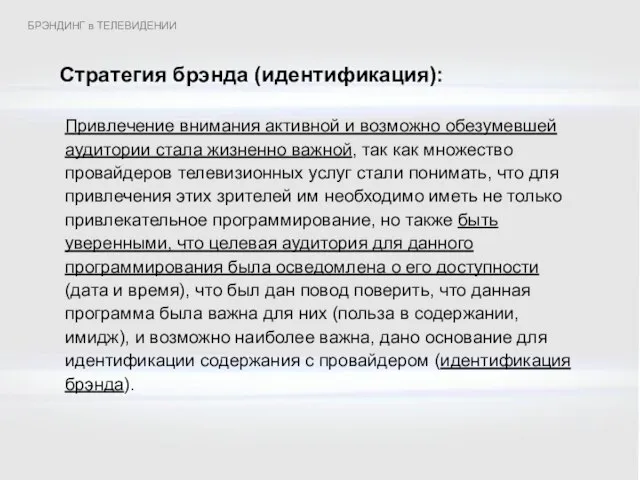 БРЭНДИНГ в ТЕЛЕВИДЕНИИ

Стратегия брэнда (идентификация):

Привлечение внимания активной и возможно обезумевшей аудитории стала жизненно важной, так как множество провайдеров телевизионных услуг стали понимать, что для привлечения этих зрителей им необходимо иметь не только привлекательное программирование, но также быть уверенными, что целевая аудитория для данного программирования была осведомлена о его доступности (дата и время), что был дан повод поверить, что данная программа была важна для них (польза в содержании, имидж), и возможно наиболее важна, дано основание для идентификации содержания с провайдером (идентификация брэнда).